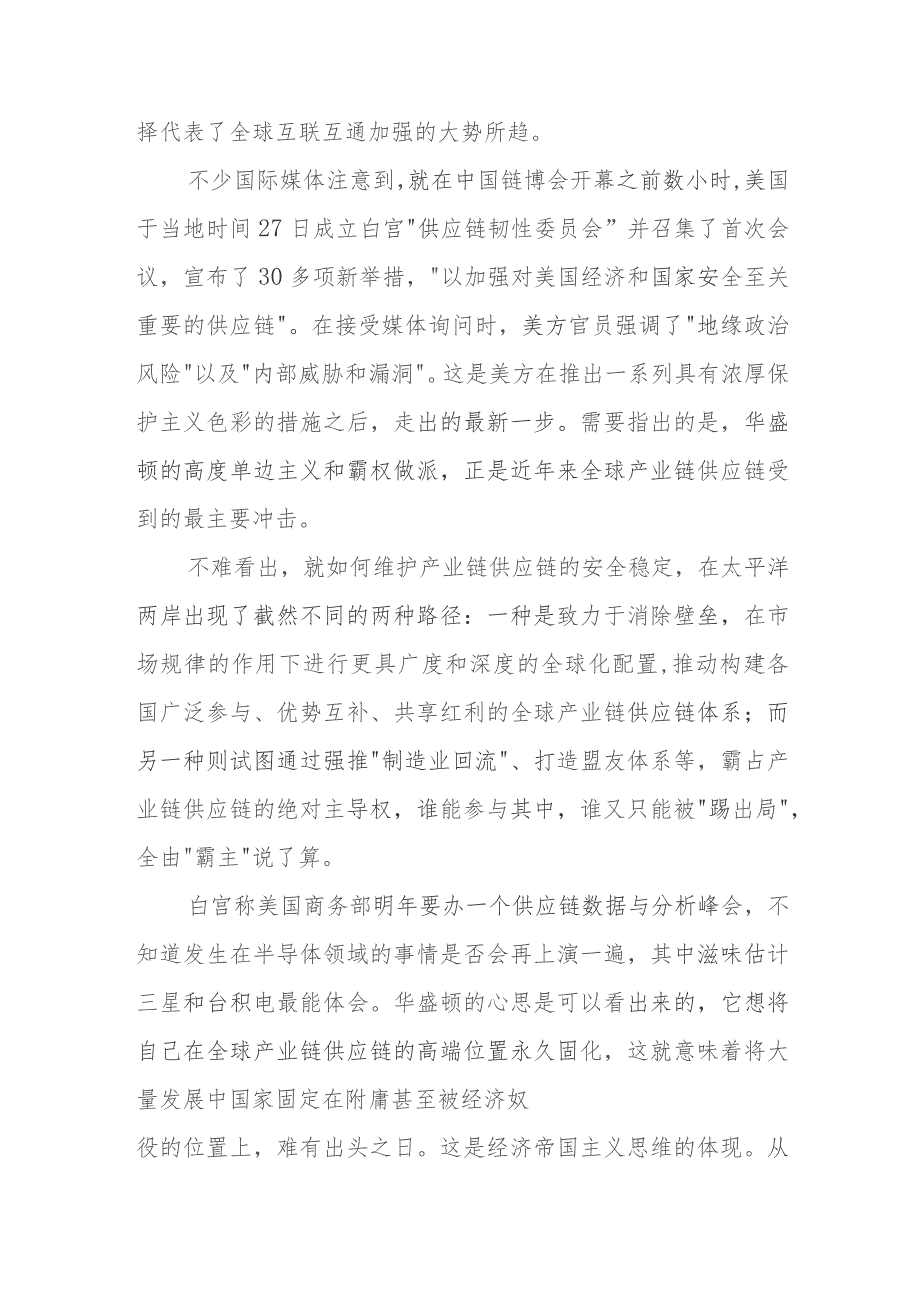 择代表了全球互联互通加强的大势所趋。

不少国际媒体注意到,就在中国链博会开幕之前数小时,美国于当地时间27日成立白宫"供应链韧性委员会”并召集了首次会议，宣布了30多项新举措，"以加强对美国经济和国家安全至关重要的供应链"。在接受媒体询问时，美方官员强调了"地缘政治风险"以及"内部威胁和漏洞"。这是美方在推出一系列具有浓厚保护主义色彩的措施之后，走出的最新一步。需要指出的是，华盛顿的高度单边主义和霸权做派，正是近年来全球产业链供应链受到的最主要冲击。

不难看出，就如何维护产业链供应链的安全稳定，在太平洋两岸出现了截然不同的两种路径：一种是致力于消除壁垒，在市场规律的作用下进行更具广度和深度的全球化配置,推动构建各国广泛参与、优势互补、共享红利的全球产业链供应链体系；而另一种则试图通过强推"制造业回流"、打造盟友体系等，霸占产业链供应链的绝对主导权，谁能参与其中，谁又只能被"踢出局",全由"霸主"说了算。

白宫称美国商务部明年要办一个供应链数据与分析峰会，不知道发生在半导体领域的事情是否会再上演一遍，其中滋味估计三星和台积电最能体会。华盛顿的心思是可以看出来的，它想将自己在全球产业链供应链的高端位置永久固化，这就意味着将大量发展中国家固定在附庸甚至被经济奴役的位置上，难有出头之日。这是经济帝国主义思维的体现。从